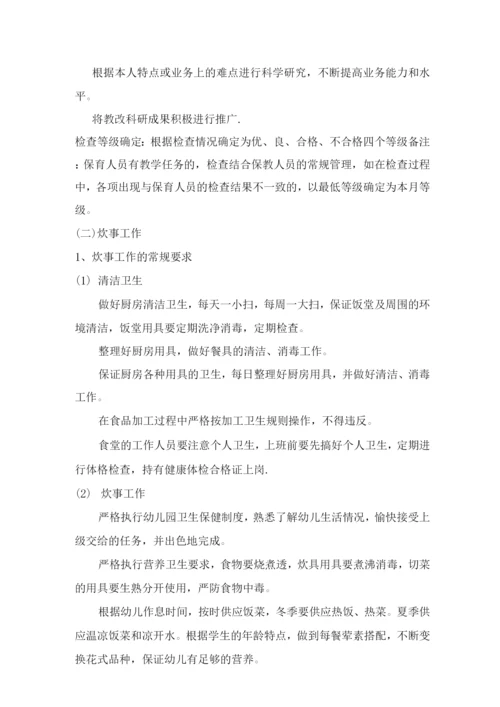 根据本人特点或业务上的难点进行科学研究，不断提高业务能力和水平。

将教改科研成果积极进行推广.

检查等级确定：根据检查情况确定为优、良、合格、不合格四个等级备注：保育人员有教学任务的，检查结合保教人员的常规管理，如在检查过程中，各项出现与保育人员的检查结果不一致的，以最低等级确定为本月等级。

(二)炊事工作

1、炊事工作的常规要求

(1) 清洁卫生

做好厨房清洁卫生，每天一小扫，每周一大扫，保证饭堂及周围的环境清洁，饭堂用具要定期洗净消毒，定期检查。

整理好厨房用具，做好餐具的清洁、消毒工作。

保证厨房各种用具的卫生，每日整理好厨房用具，并做好清洁、消毒工作。

在食品加工过程中严格按加工卫生规则操作，不得违反。

食堂的工作人员要注意个人卫生，上班前要先搞好个人卫生，定期进行体格检查，持有健康体检合格证上岗.

(2) 炊事工作

严格执行幼儿园卫生保健制度，熟悉了解幼儿生活情况，愉快接受上级交给的任务，并出色地完成。

严格执行营养卫生要求，食物要烧煮透，炊具用具要煮沸消毒，切菜的用具要生熟分开使用，严防食物中毒。

根据幼儿作息时间，按时供应饭菜，冬季要供应热饭、热菜。夏季供应温凉饭菜和凉开水。根据学生的年龄特点，做到每餐荤素搭配，不断变换花式品种，保证幼儿有足够的营养。